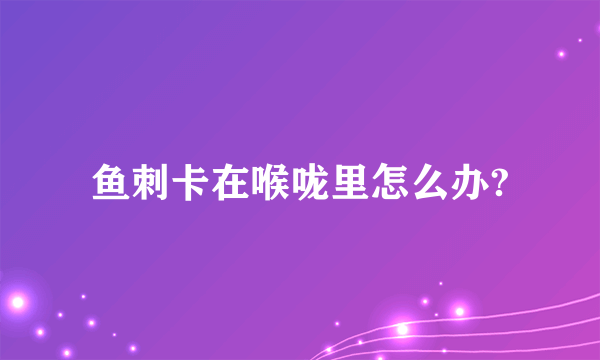 鱼刺卡在喉咙里怎么办?